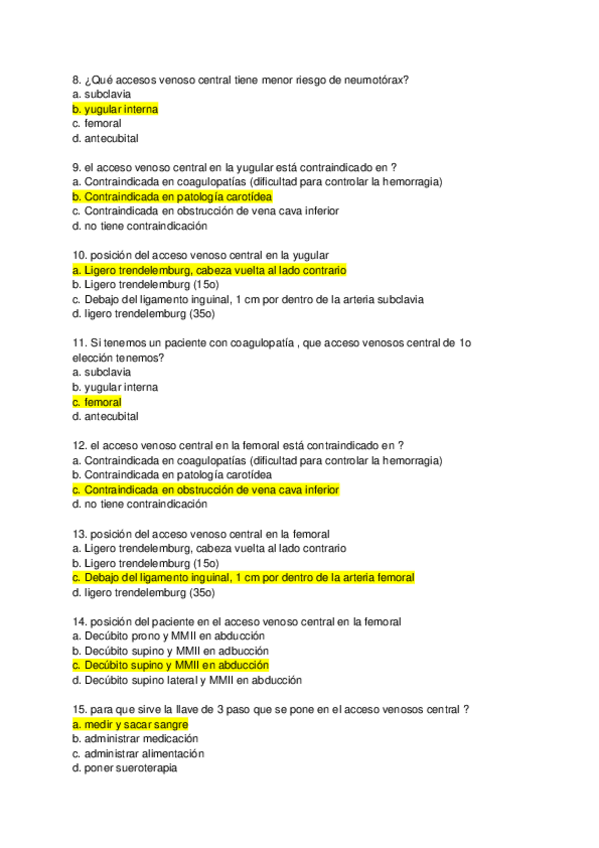 8. ¿Qué accesos venoso central tiene menor riesgo de neumotórax?
a. subclavia
b. yugular interna
c. femoral
d. antecubital

9. el acceso venoso central en la yugular está contraindicado en ?
a. Contraindicada en coagulopatías (dificultad para controlar la hemorragia)
b. Contraindicada en patología carotídea
c. Contraindicada en obstrucción de vena cava inferior
d. no tiene contraindicación

10. posición del acceso venoso central en la yugular
a. Ligero trendelemburg, cabeza vuelta al lado contrario
b. Ligero trendelemburg (15o)
c. Debajo del ligamento inguinal, 1 cm por dentro de la arteria subclavia
d. ligero trendelemburg (35o)

11. Si tenemos un paciente con coagulopatía , que acceso venosos central de 1o elección tenemos?
a. subclavia
b. yugular interna
c. femoral
d. antecubital

12. el acceso venoso central en la femoral está contraindicado en ?
a. Contraindicada en coagulopatías (dificultad para controlar la hemorragia)
b. Contraindicada en patología carotídea
c. Contraindicada en obstrucción de vena cava inferior
d. no tiene contraindicación

13. posición del acceso venoso central en la femoral
a. Ligero trendelemburg, cabeza vuelta al lado contrario
b. Ligero trendelemburg (15o)
c. Debajo del ligamento inguinal, 1 cm por dentro de la arteria femoral
d. ligero trendelemburg (35o)

14. posición del paciente en el acceso venoso central en la femoral
a. Decúbito prono y MMII en abducción
b. Decúbito supino y MMII en adbucción
c. Decúbito supino y MMII en abducción
d. Decúbito supino lateral y MMII en abducción

15. para que sirve la llave de 3 paso que se pone en el acceso venosos central ?
a. medir y sacar sangre
b. administrar medicación
c. administrar alimentación
d. poner sueroterapia